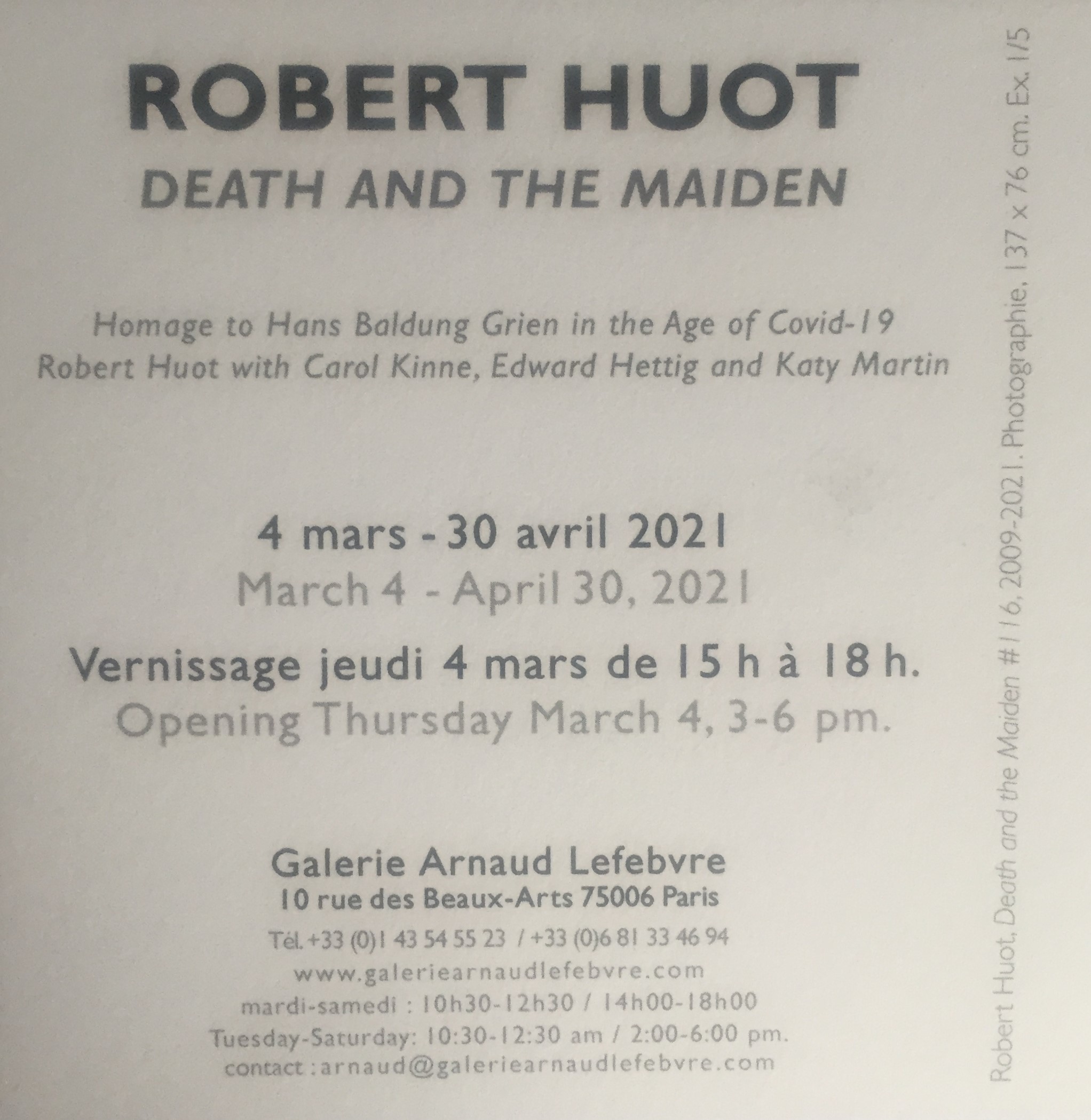 ROBERT HUOT
DEATH AND THE MAIDEN

Homage to Hans Baldung Grien in the Age of Covid-19
Robert Huot with Carol Kinne, Edward Hettig and Katy Martin

4 mars - 30 avril 2021
March 4 - April 30, 2021

Vernissage jeudi 4 mars de 15 h à 18 h.
Opening Thursday March 4, 3-6 pm.

Galerie Arnaud Lefebvre
10 rue des Beaux-Arts 75006 Paris
Tél. +33 (0)1 43 54 55 23 / +33 (0)6 81 33 46 94
www.galeriearnaudlefebvre.com
mardi-samedi : 10h30-12h30 / 14h00-18h00
Tuesday-Saturday: 10:30-12:30 am / 2:00-6:00 pm.
contact : arnaud@galeriearnaudlefebvre.com

Robert Huot, Death and the Maiden #116, 2009-2021. Photographie, 137 x 76 cm. Ex. 1/5